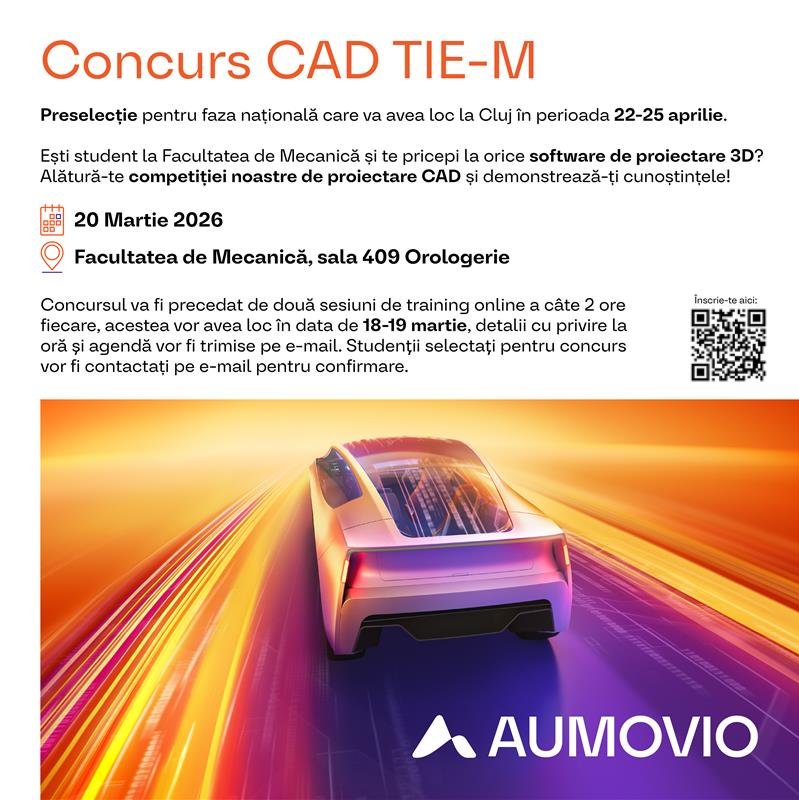 Concurs CAD TIE-M

Preselecție pentru faza națională care va avea loc la Cluj în perioada 22-25 aprilie.

Ești student la Facultatea de Mecanică și te pricepi la orice software de proiectare 3D? Alătură-te competiției noastre de proiectare CAD și demonstrează-ți cunoștințele!

20 Martie 2026

Facultatea de Mecanică, sala 409 Orologerie

Concursul va fi precedat de două sesiuni de training online a câte 2 ore fiecare, acestea vor avea loc în data de 18-19 martie, detalii cu privire la oră și agendă vor fi trimise pe e-mail. Studenții selectați pentru concurs vor fi contactați pe e-mail pentru confirmare.

Înscrie-te aici:

AUMOVIO